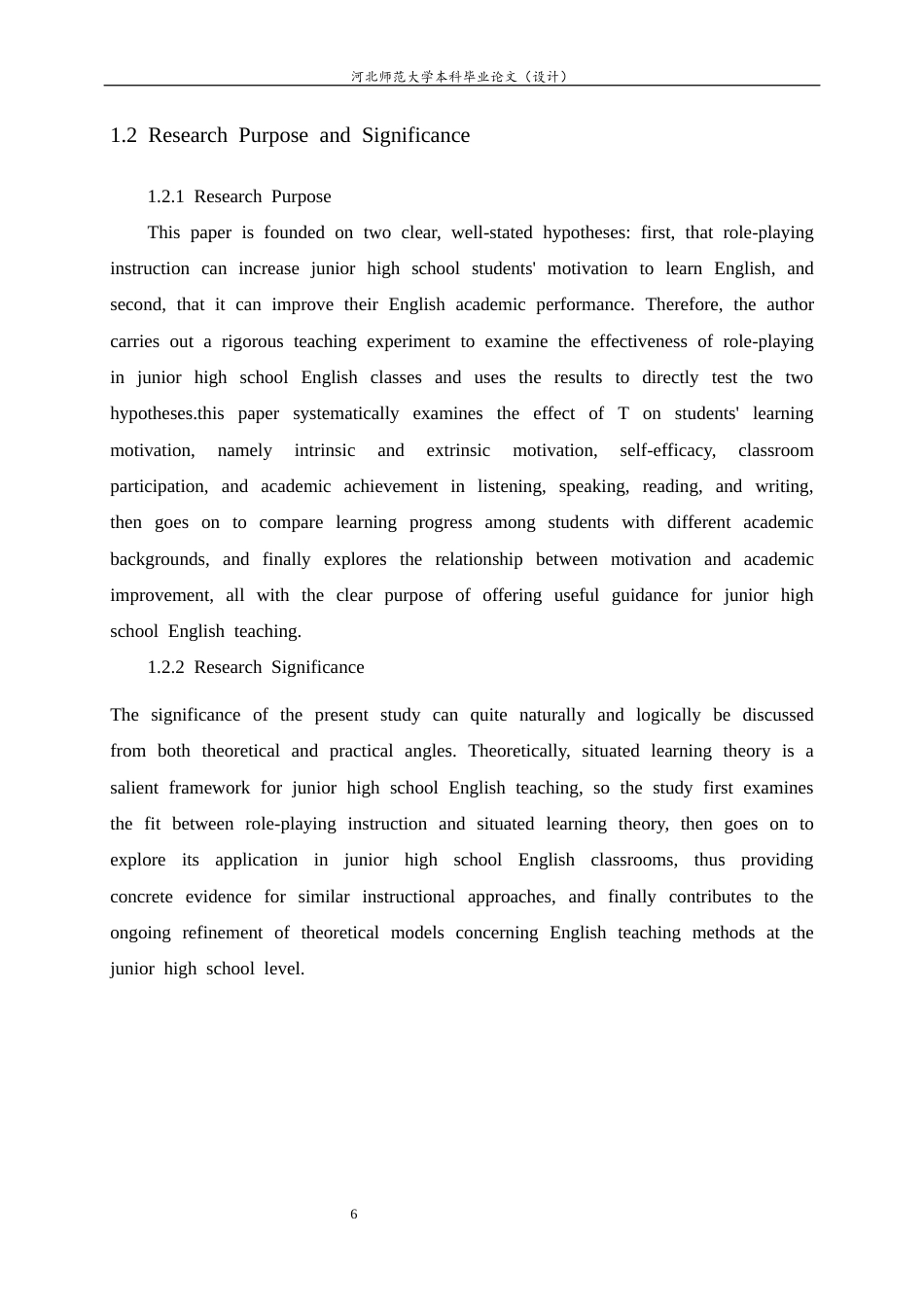 河北师范大学本科毕业论文（设计）

1.2 Research Purpose and Significance

1.2.1 Research Purpose

This paper is founded on two clear, well-stated hypotheses: first, that role-playing instruction can increase junior high school students' motivation to learn English, and second, that it can improve their English academic performance. Therefore, the author carries out a rigorous teaching experiment to examine the effectiveness of role-playing in junior high school English classes and uses the results to directly test the two hypotheses.this paper systematically examines the effect of T on students' learning motivation, namely intrinsic and extrinsic motivation, self-efficacy, classroom participation, and academic achievement in listening, speaking, reading, and writing, then goes on to compare learning progress among students with different academic backgrounds, and finally explores the relationship between motivation and academic improvement, all with the clear purpose of offering useful guidance for junior high school English teaching.

1.2.2 Research Significance

The significance of the present study can quite naturally and logically be discussed from both theoretical and practical angles. Theoretically, situated learning theory is a salient framework for junior high school English teaching, so the study first examines the fit between role-playing instruction and situated learning theory, then goes on to explore its application in junior high school English classrooms, thus providing concrete evidence for similar instructional approaches, and finally contributes to the ongoing refinement of theoretical models concerning English teaching methods at the junior high school level.

6